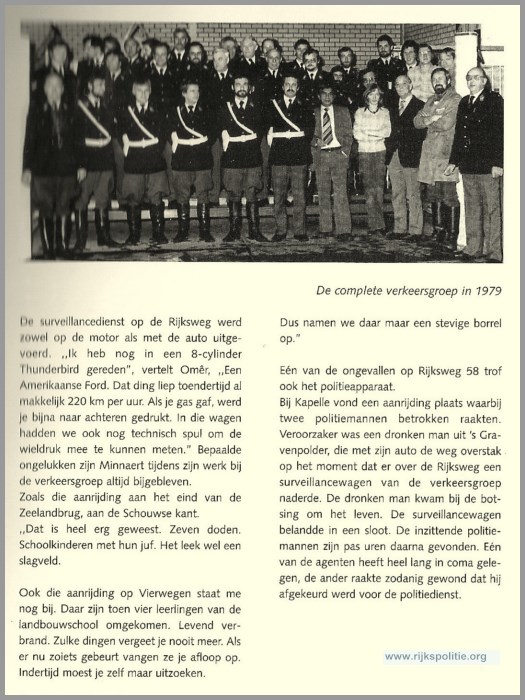 De complete verkeersgroep in 1979

De surveillancedienst op de Rijksweg werd zowel op de motor als met de auto uitgevoerd. „Ik heb nog in een 8-cylinder Thunderbird gereden", vertelt Omêr, „Een Amerikaanse Ford. Dat ding liep toendertijd al makkelijk 220 km per uur. Als je gas gaf, werd je bijna naar achteren gedrukt. In die wagen hadden we ook nog technisch spul om de wieldruk mee te kunnen meten." Bepaalde ongelukken zijn Minnaert tijdens zijn werk bij de verkeersgroep altijd bijgebleven.
Zoals die aanrijding aan het eind van de Zeelandbrug, aan de Schouwse kant.
„Dat is heel erg geweest. Zeven doden. Schoolkinderen met hun juf. Het leek wel een slagveld.

Ook die aanrijding op Vierwegen staat me nog bij. Daar zijn toen vier leerlingen van de landbouwschool omgekomen. Levend verbrand. Zulke dingen vergeet je nooit meer. Als er nu zoiets gebeurt vangen ze je afloop op. Indertijd moest je zelf maar uitzoeken.

Dus namen we daar maar een stevige borrel op."

Eén van de ongevallen op Rijksweg 58 trof ook het politieapparaat.
Bij Kapelle vond een aanrijding plaats waarbij twee politiemannen betrokken raakten. Veroorzaker was een dronken man uit 's Gravenpolder, die met zijn auto de weg overstak op het moment dat er over de Rijksweg een surveillancewagen van de verkeersgroep naderde. De dronken man kwam bij de botsing om het leven. De surveillancewagen belandde in een sloot. De inzittende politiemannen zijn pas uren daarna gevonden. Eén van de agenten heeft heel lang in coma gelegen, de ander raakte zodanig gewond dat hij afgekeurd werd voor de politiedienst.

www.rijkspolitie.org